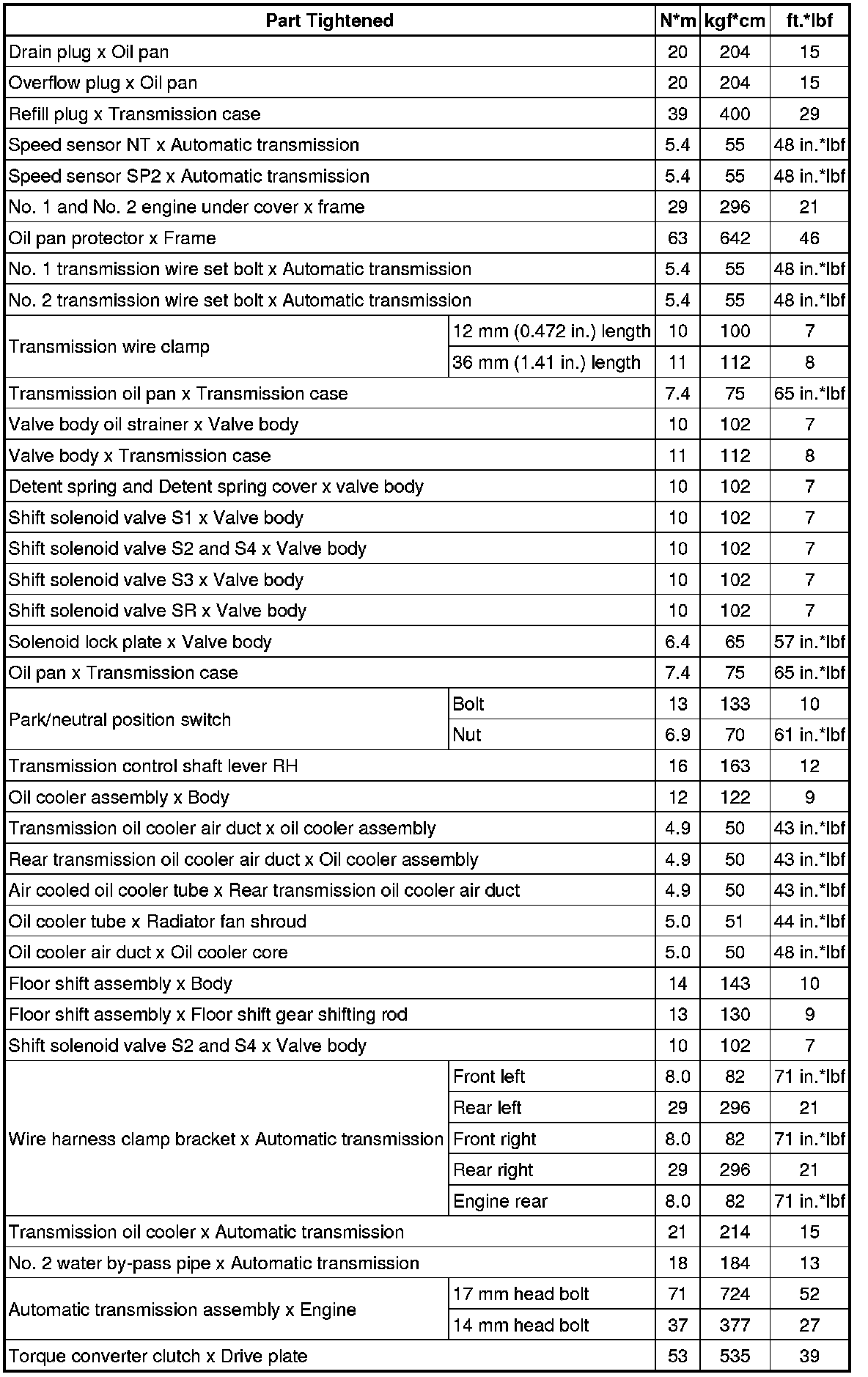 | Part Tightened | | N*m | kgf*cm | ft.*lbf |
|---|---|---|---|---|
| Drain plug x Oil pan | | 20 | 204 | 15 |
| Overflow plug x Oil pan | | 20 | 204 | 15 |
| Refill plug x Transmission case | | 39 | 400 | 29 |
| Speed sensor NT x Automatic transmission | | 5.4 | 55 | 48 in.*lbf |
| Speed sensor SP2 x Automatic transmission | | 5.4 | 55 | 48 in.*lbf |
| No. 1 and No. 2 engine under cover x frame | | 29 | 296 | 21 |
| Oil pan protector x Frame | | 63 | 642 | 46 |
| No. 1 transmission wire set bolt x Automatic transmission | | 5.4 | 55 | 48 in.*lbf |
| No. 2 transmission wire set bolt x Automatic transmission | | 5.4 | 55 | 48 in.*lbf |
| Transmission wire clamp | 12 mm (0.472 in.) length | 10 | 100 | 7 |
| | 36 mm (1.41 in.) length | 11 | 112 | 8 |
| Transmission oil pan x Transmission case | | 7.4 | 75 | 65 in.*lbf |
| Valve body oil strainer x Valve body | | 10 | 102 | 7 |
| Valve body x Transmission case | | 11 | 112 | 8 |
| Detent spring and Detent spring cover x valve body | | 10 | 102 | 7 |
| Shift solenoid valve S1 x Valve body | | 10 | 102 | 7 |
| Shift solenoid valve S2 and S4 x Valve body | | 10 | 102 | 7 |
| Shift solenoid valve S3 x Valve body | | 10 | 102 | 7 |
| Shift solenoid valve SR x Valve body | | 10 | 102 | 7 |
| Solenoid lock plate x Valve body | | 6.4 | 65 | 57 in.*lbf |
| Oil pan x Transmission case | | 7.4 | 75 | 65 in.*lbf |
| Park/neutral position switch | Bolt | 13 | 133 | 10 |
| | Nut | 6.9 | 70 | 61 in.*lbf |
| Transmission control shaft lever RH | | 16 | 163 | 12 |
| Oil cooler assembly x Body | | 12 | 122 | 9 |
| Transmission oil cooler air duct x oil cooler assembly | | 4.9 | 50 | 43 in.*lbf |
| Rear transmission oil cooler air duct x Oil cooler assembly | | 4.9 | 50 | 43 in.*lbf |
| Air cooled oil cooler tube x Rear transmission oil cooler air duct | | 4.9 | 50 | 43 in.*lbf |
| Oil cooler tube x Radiator fan shroud | | 5.0 | 51 | 44 in.*lbf |
| Oil cooler air duct x Oil cooler core | | 5.0 | 50 | 48 in.*lbf |
| Floor shift assembly x Body | | 14 | 143 | 10 |
| Floor shift assembly x Floor shift gear shifting rod | | 13 | 130 | 9 |
| Shift solenoid valve S2 and S4 x Valve body | | 10 | 102 | 7 |
| Wire harness clamp bracket x Automatic transmission | Front left | 8.0 | 82 | 71 in.*lbf |
| | Rear left | 29 | 296 | 21 |
| | Front right | 8.0 | 82 | 71 in.*lbf |
| | Rear right | 29 | 296 | 21 |
| | Engine rear | 8.0 | 82 | 71 in.*lbf |
| Transmission oil cooler x Automatic transmission | | 21 | 214 | 15 |
| No. 2 water by-pass pipe x Automatic transmission | | 18 | 184 | 13 |
| Automatic transmission assembly x Engine | 17 mm head bolt | 71 | 724 | 52 |
| | 14 mm head bolt | 37 | 377 | 27 |
| Torque converter clutch x Drive plate | | 53 | 535 | 39 |